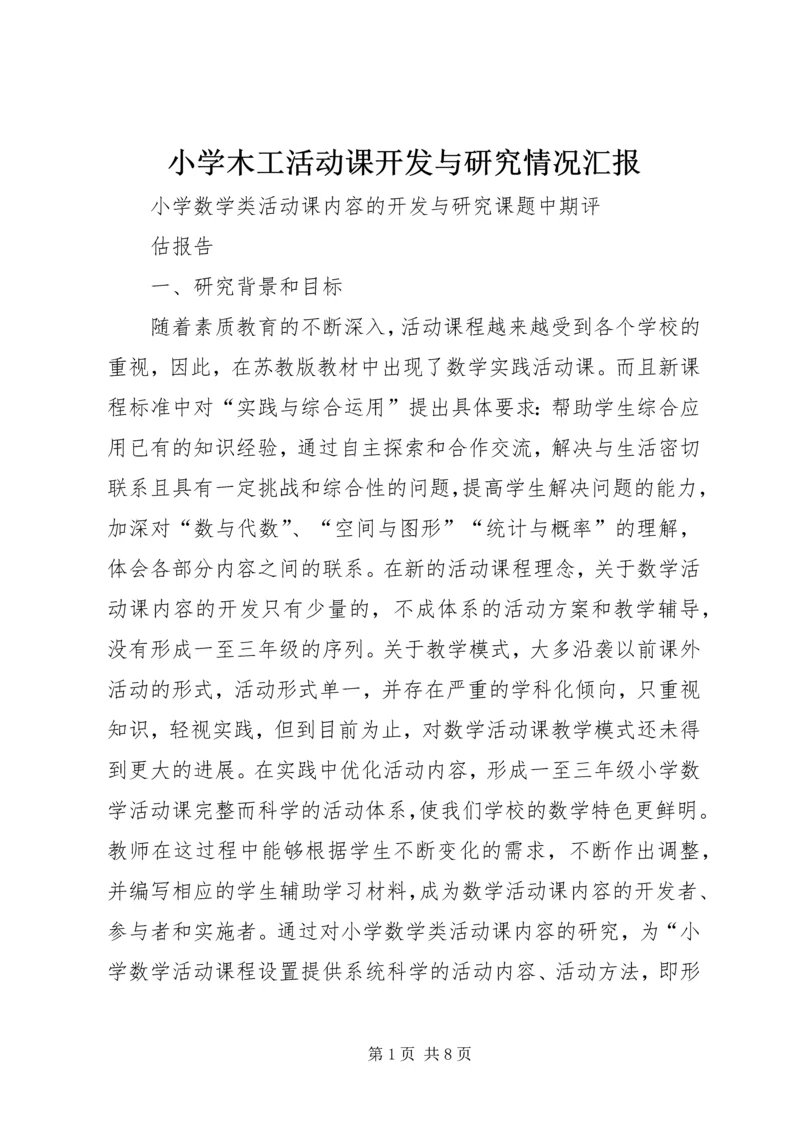 小学木工活动课开发与研究情况汇报

小学数学类活动课内容的开发与研究课题中期评估报告

一、研究背景和目标

随着素质教育的不断深入，活动课程越来越受到各个学校的重视，因此，在苏教版教材中出现了数学实践活动课。而且新课程标准中对“实践与综合运用”提出具体要求：帮助学生综合应用已有的知识经验，通过自主探索和合作交流，解决与生活密切联系且具有一定挑战和综合性的问题，提高学生解决问题的能力，加深对“数与代数”、“空间与图形”“统计与概率”的理解，体会各部分内容之间的联系。在新的活动课程理念，关于数学活动课内容的开发只有少量的，不成体系的活动方案和教学辅导，没有形成一至三年级的序列。关于教学模式，大多沿袭以前课外活动的形式，活动形式单一，并存在严重的学科化倾向，只重视知识，轻视实践，但到目前为止，对数学活动课教学模式还未得到更大的进展。在实践中优化活动内容，形成一至三年级小学数学活动课完整而科学的活动体系，使我们学校的数学特色更鲜明。教师在这过程中能够根据学生不断变化的需求，不断作出调整，并编写相应的学生辅助学习材料，成为数学活动课内容的开发者、参与者和实施者。通过对小学数学类活动课内容的研究，为“小学数学活动课程设置提供系统科学的活动内容、活动方法，即形

第 1 页 共 8 页